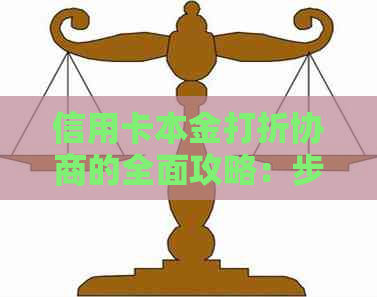 信用卡本金打折协商的全面攻略：步